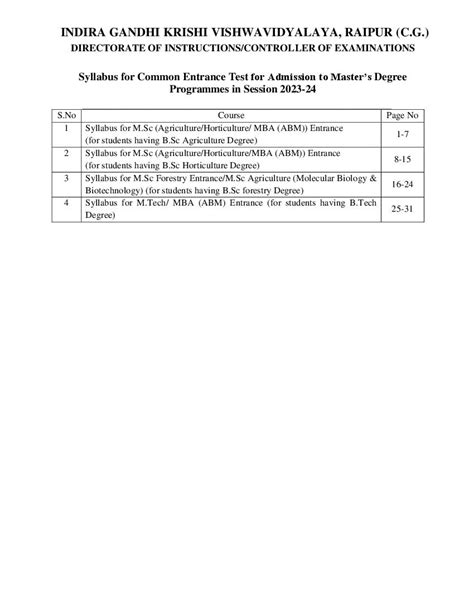 INDIRA GANDHI KRISHI VISHWAVIDYALAYA, RAIPUR (C.G.)
DIRECTORATE OF INSTRUCTIONS/CONTROLLER OF EXAMINATIONS

Syllabus for Common Entrance Test for Admission to Master's Degree Programmes in Session 2023-24

| S.No | Course | Page No |
|---|---|---|
| 1 | Syllabus for M.Sc (Agriculture/Horticulture/ MBA (ABM)) Entrance (for students having B.Sc Agriculture Degree) | 1-7 |
| 2 | Syllabus for M.Sc (Agriculture/Horticulture/MBA (ABM)) Entrance (for students having B.Sc Horticulture Degree) | 8-15 |
| 3 | Syllabus for M.Sc Forestry Entrance/M.Sc Agriculture (Molecular Biology & Biotechnology) (for students having B.Sc forestry Degree) | 16-24 |
| 4 | Syllabus for M.Tech/ MBA (ABM) Entrance (for students having B.Tech Degree) | 25-31 |